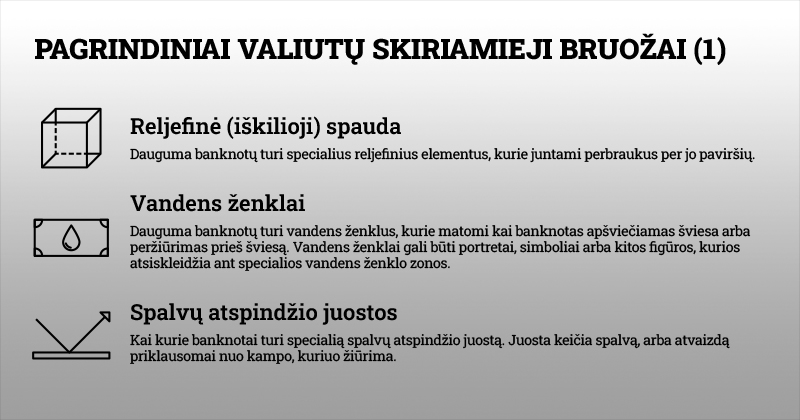 PAGRINDINIAI VALIUTŲ SKIRIAMIEJI BRUOŽAI (1)

Reljefinė (iškilioji) spauda

Dauguma banknotų turi specialius reljefinius elementus, kurie juntami perbraukus per jo paviršių.

Vandens ženklai

Dauguma banknotų turi vandens ženklus, kurie matomi kai banknotas apšviečiamas šviesa arba peržiūrimas prieš šviesą. Vandens ženklai gali būti portretai, simboliai arba kitos figūros, kurios atsiskleidžia ant specialios vandens ženklo zonos.

Spalvų atspindžio juostos

Kai kurie banknotai turi specialią spalvų atspindžio juostą. Juosta keičia spalvą, arba atvaizdą priklausomai nuo kampo, kuriuo žiūrima.